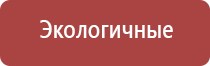 Экологичные